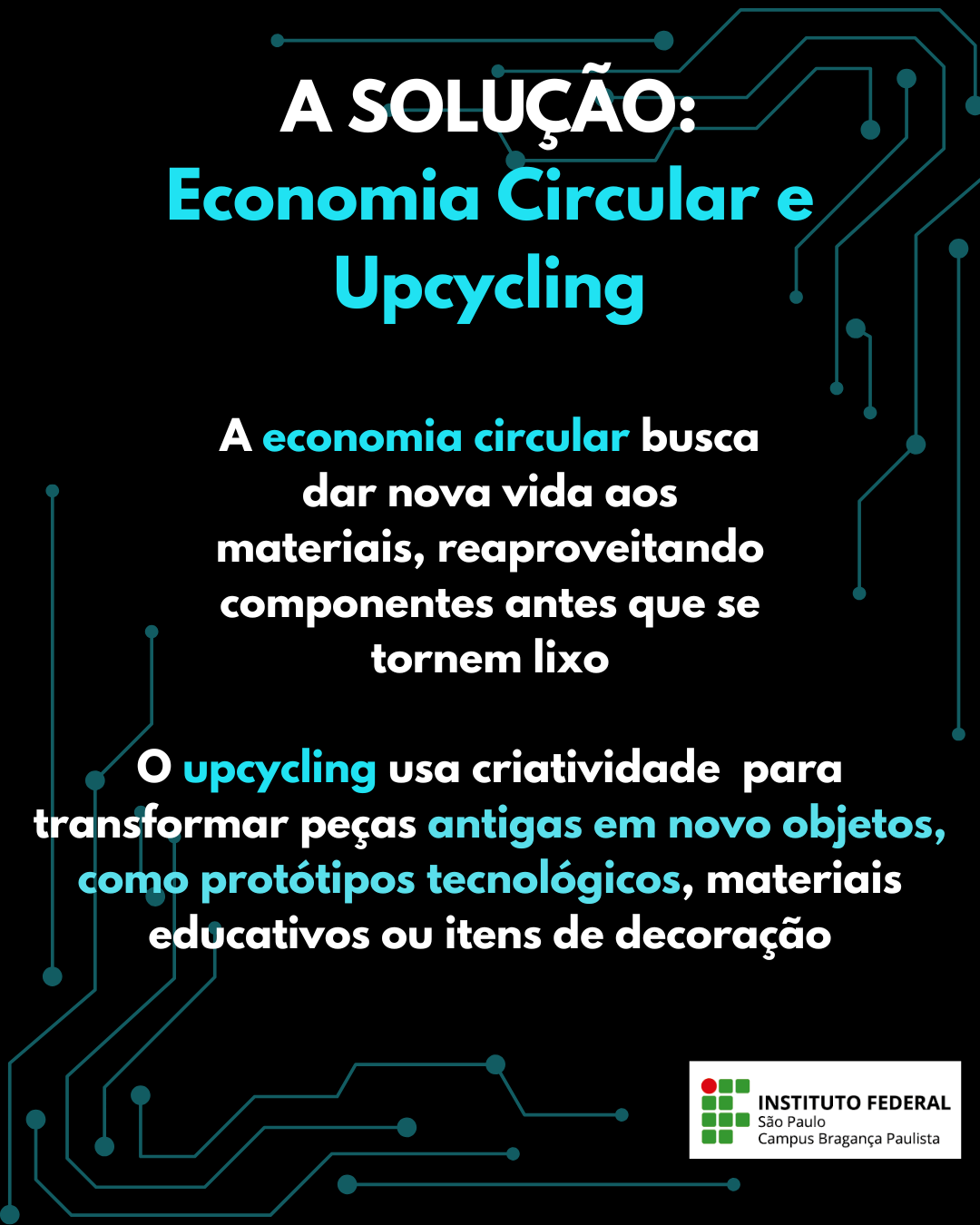 A SOLUÇÃO:
Economia Circular e Upcycling

A economia circular busca dar nova vida aos materiais, reaproveitando componentes antes que se tornem lixo

O upcycling usa criatividade para transformar peças antigas em novo objetos, como protótipos tecnológicos, materiais educativos ou itens de decoração

INSTITUTO FEDERAL
São Paulo
Campus Bragança Paulista